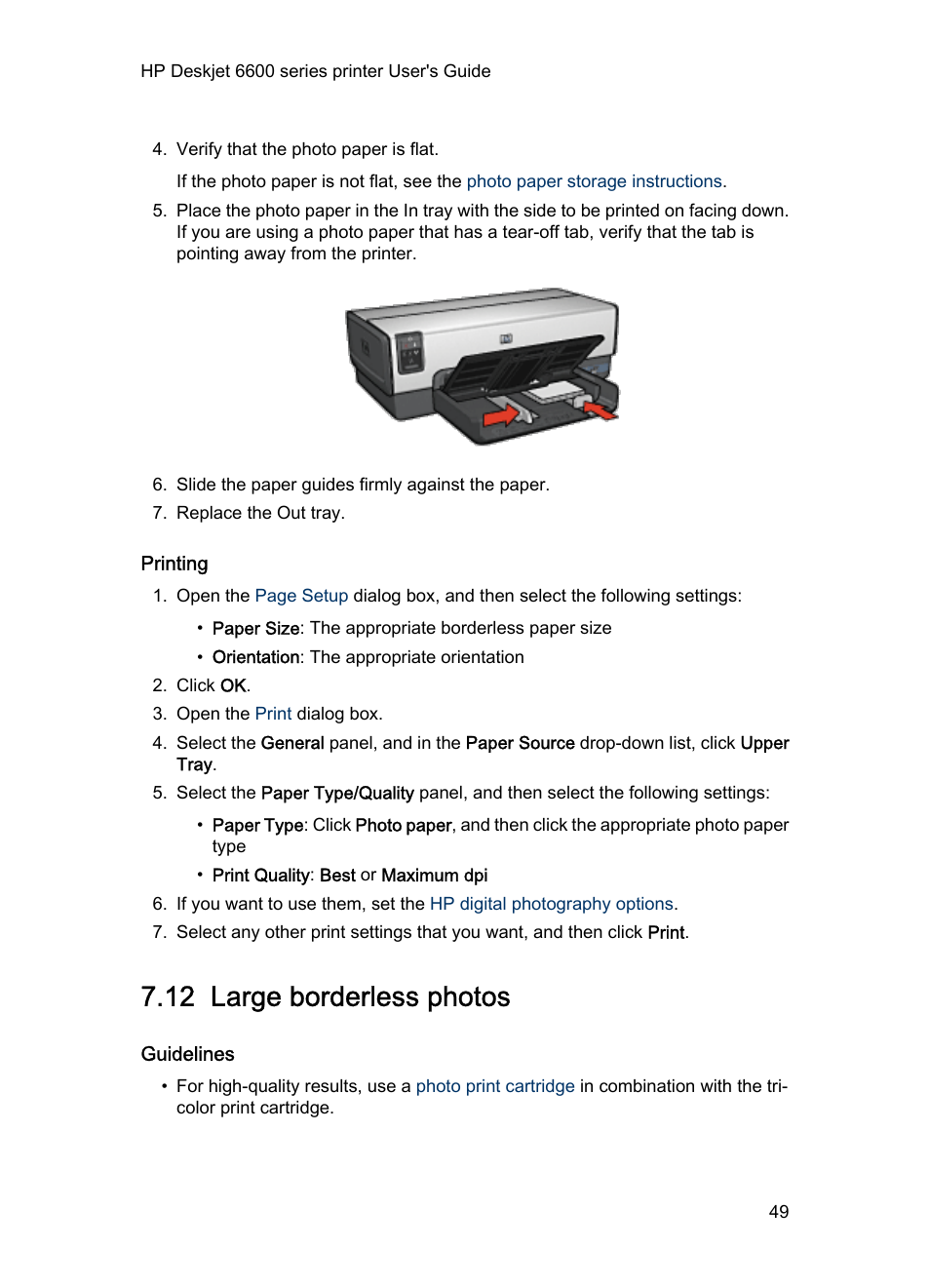 HP Deskjet 6600 series printer User's Guide

4. Verify that the photo paper is flat.

If the photo paper is not flat, see the photo paper storage instructions.

5. Place the photo paper in the In tray with the side to be printed on facing down. If you are using a photo paper that has a tear-off tab, verify that the tab is pointing away from the printer.

6. Slide the paper guides firmly against the paper.
7. Replace the Out tray.

Printing

1. Open the Page Setup dialog box, and then select the following settings:
• Paper Size: The appropriate borderless paper size
• Orientation: The appropriate orientation
2. Click OK.
3. Open the Print dialog box.
4. Select the General panel, and in the Paper Source drop-down list, click Upper Tray.
5. Select the Paper Type/Quality panel, and then select the following settings:
• Paper Type: Click Photo paper, and then click the appropriate photo paper type
• Print Quality: Best or Maximum dpi
6. If you want to use them, set the HP digital photography options.
7. Select any other print settings that you want, and then click Print.

7.12 Large borderless photos

Guidelines

• For high-quality results, use a photo print cartridge in combination with the tri-color print cartridge.

49